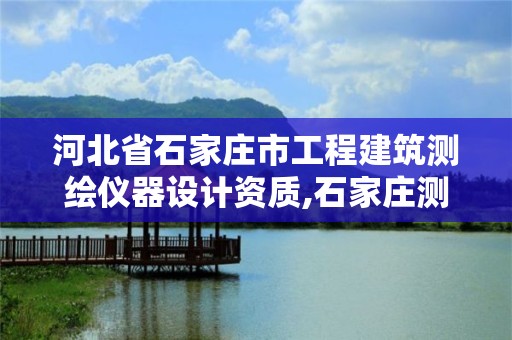 河北省石家庄市工程建筑测绘仪器设计资质,石家庄测